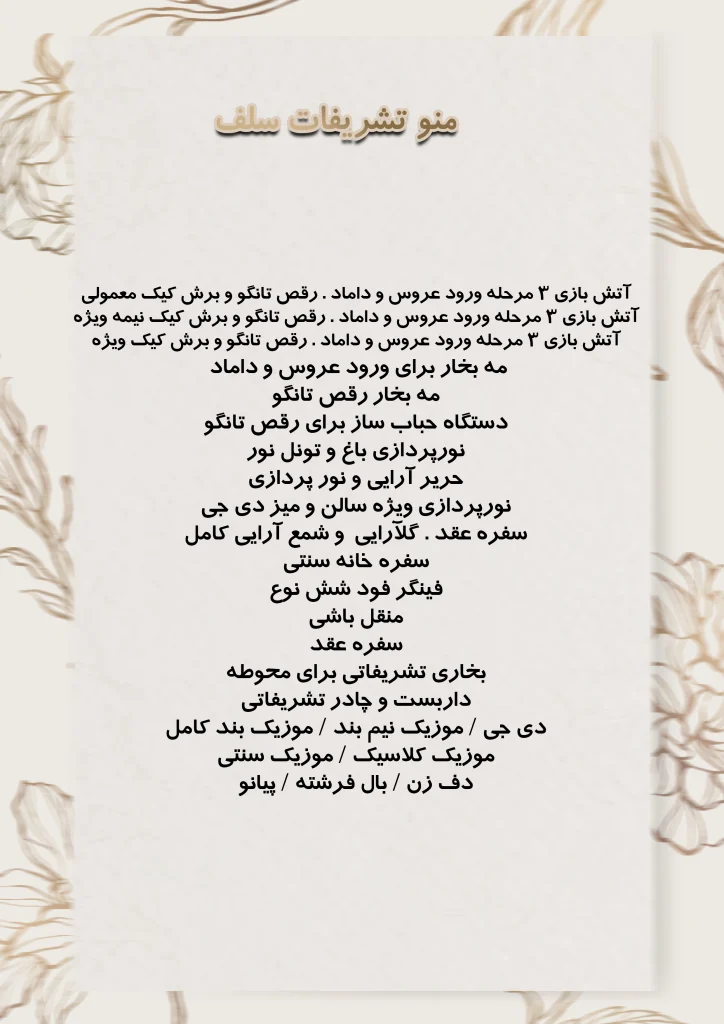 منو تشریفات سلف

آتش بازی ۳ مرحله ورود عروس و داماد . رقص تانگو و برش کیک معمولی
آتش بازی ۳ مرحله ورود عروس و داماد . رقص تانگو و برش کیک نیمه ویژه
آتش بازی ۳ مرحله ورود عروس و داماد . رقص تانگو و برش کیک ویژه
مه بخار برای ورود عروس و داماد
مه بخار رقص تانگو
دستگاه حباب ساز برای رقص تانگو
نورپردازی باغ و تونل نور
حریر آرایی و نور پردازی
نورپردازی ویژه سالن و میز دی جی
سفره عقد . گلآرایی و شمع آرایی کامل
سفره خانه سنتی
فینگر فود شش نوع
منقل باشی
سفره عقد
بخاری تشریفاتی برای محوطه
داربست و چادر تشریفاتی
دی جی / موزیک نیم بند / موزیک بند کامل
موزیک کلاسیک / موزیک سنتی
دف زن / بال فرشته / پیانو